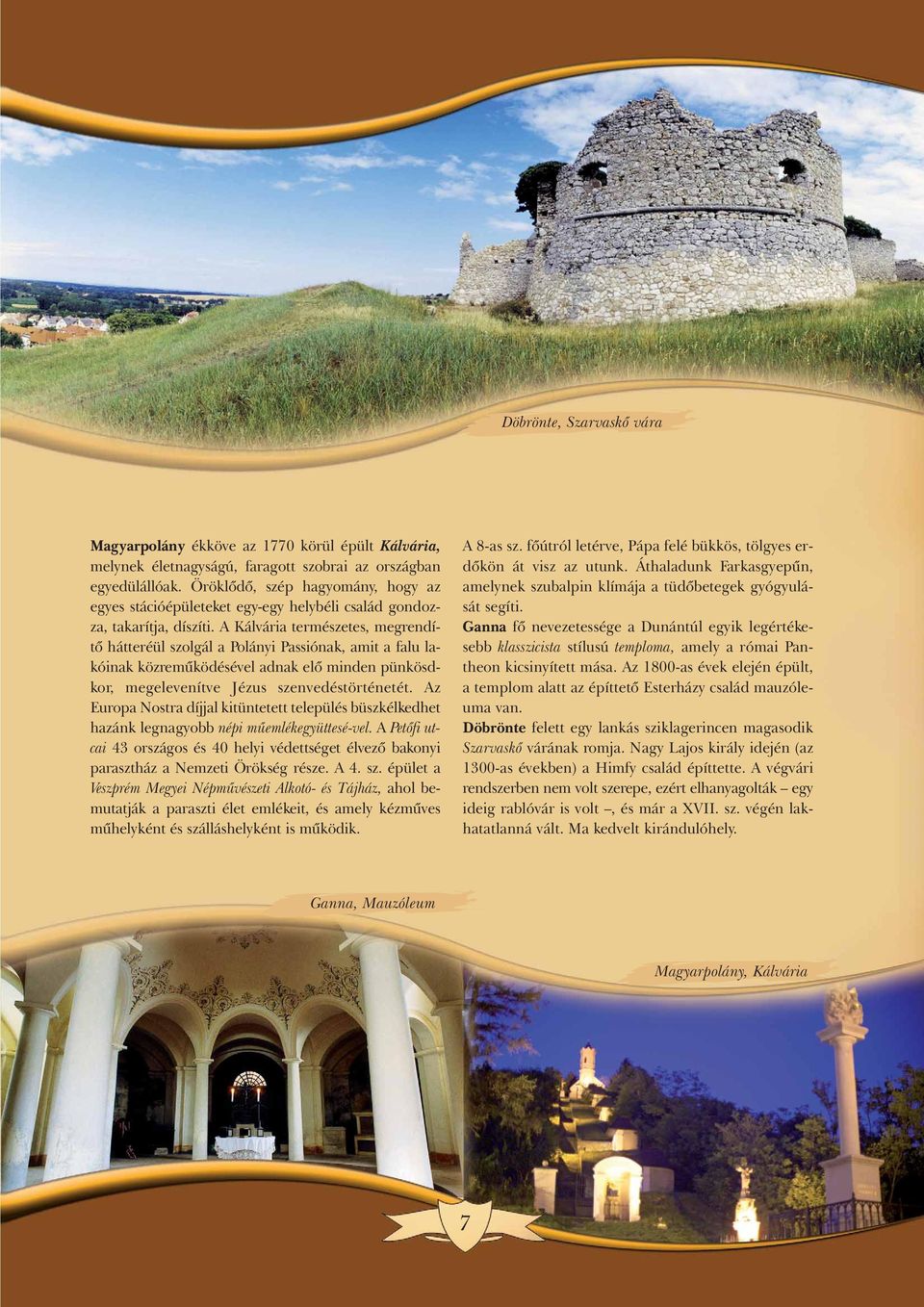 Döbrönte, Szarvaskő vára

Magyarpolány ékköve az 1770 körül épült Kálvária, melynek életnagyságú, faragott szobrai az országban egyedülállóak. Öröklődő, szép hagyomány, hogy az egyes stációépületeket egy-egy helybéli család gondozza, takarítja, díszíti. A Kálvária természetes, megrendítő hátteréül szolgál a Polányi Passiónak, amit a falu lakóinak közreműködésével adnak elő minden pünkösdkor, megelevenítve Jézus szenvedéstörténetét. Az Europa Nostra díjjal kitüntetett település büszkélkedhet hazánk legnagyobb népi műemlékegyüttesé-vel. A Petőfi utcai 43 országos és 40 helyi védettséget élvező bakonyi parasztház a Nemzeti Örökség része. A 4. sz. épület a Veszprém Megyei Népművészeti Alkotó- és Tájház, ahol bemutatják a paraszti élet emlékeit, és amely kézműves műhelyként és szálláshelyként is működik.

A 8-as sz. főútról letérve, Pápa felé bükkös, tölgyes erdőkön át visz az utunk. Áthaladunk Farkasgyepűn, amelynek szubalpin klímája a tüdőbetegek gyógyulását segíti.
Ganna fő nevezetessége a Dunántúl egyik legértékesebb klasszicista stílusú temploma, amely a római Pantheon kicsinyített mása. Az 1800-as évek elején épült, a templom alatt az építtető Esterházy család mauzóleuma van.
Döbrönte felett egy lankás sziklagerincen magasodik Szarvaskő várának romja. Nagy Lajos király idején (az 1300-as években) a Himfy család építtette. A végvári rendszerben nem volt szerepe, ezért elhanyagolták – egy ideig rablóvár is volt –, és már a XVII. sz. végén lakhatatlanná vált. Ma kedvelt kirándulóhely.

Ganna, Mauzóleum

Magyarpolány, Kálvária

7